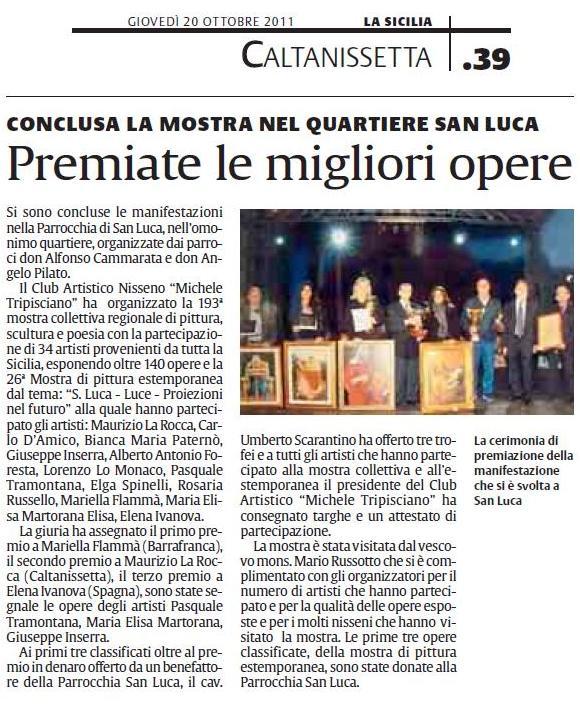 GIOVEDÌ 20 OTTOBRE 2011 LA SICILIA

CALTANISSETTA .39

CONCLUSA LA MOSTRA NEL QUARTIERE SAN LUCA

Premiate le migliori opere

Si sono concluse le manifestazioni nella Parrocchia di San Luca, nell'omonimo quartiere, organizzate dai parroci don Alfonso Cammarata e don Angelo Pilato.

Il Club Artistico Nisseno "Michele Tripisciano" ha organizzato la 193ª mostra collettiva regionale di pittura, scultura e poesia con la partecipazione di 34 artisti provenienti da tutta la Sicilia, esponendo oltre 140 opere e la 26ª Mostra di pittura estemporanea dal tema: "S. Luca - Luce - Proiezioni nel futuro" alla quale hanno partecipato gli artisti: Maurizio La Rocca, Carlo D'Amico, Bianca Maria Paternò, Giuseppe Inserra, Alberto Antonio Foresta, Lorenzo Lo Monaco, Pasquale Tramontana, Elga Spinelli, Rosaria Russello, Mariella Flammà, Maria Elisa Martorana Elisa, Elena Ivanova.

La giuria ha assegnato il primo premio a Mariella Flammà (Barrafranca), il secondo premio a Maurizio La Rocca (Caltanissetta), il terzo premio a Elena Ivanova (Spagna), sono state segnale le opere degli artisti Pasquale Tramontana, Maria Elisa Martorana, Giuseppe Inserra.

Ai primi tre classificati oltre al premio in denaro offerto da un benefattore della Parrocchia San Luca, il cav. Umberto Scarantino ha offerto tre trofei e a tutti gli artisti che hanno partecipato alla mostra collettiva e all'estemporanea il presidente del Club Artistico "Michele Tripisciano" ha consegnato targhe e un attestato di partecipazione.

La mostra è stata visitata dal vescovo mons. Mario Russotto che si è complimentato con gli organizzatori per il numero di artisti che hanno partecipato e per la qualità delle opere esposte e per i molti nisseni che hanno visitato la mostra. Le prime tre opere classificate, della mostra di pittura estemporanea, sono state donate alla Parrocchia San Luca.

La cerimonia di premiazione della manifestazione che si è svolta a San Luca